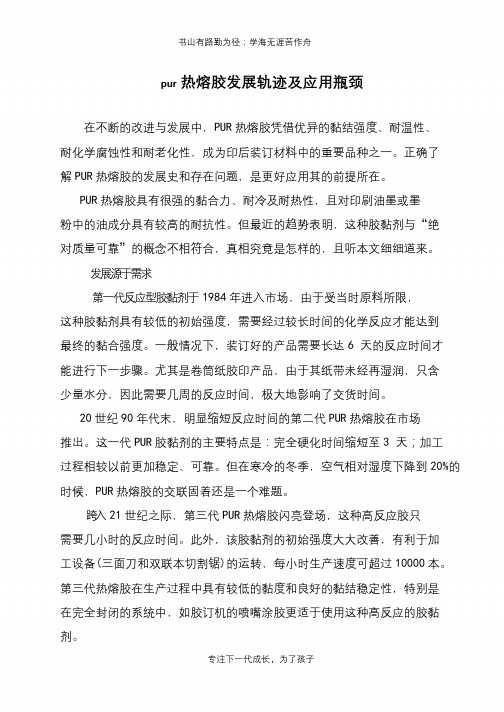 书山有路勤为径；学海无涯苦作舟

pur 热熔胶发展轨迹及应用瓶颈

在不断的改进与发展中，PUR 热熔胶凭借优异的黏结强度、耐温性、耐化学腐蚀性和耐老化性，成为印后装订材料中的重要品种之一。正确了解 PUR 热熔胶的发展史和存在问题，是更好应用其的前提所在。

PUR 热熔胶具有很强的黏合力、耐冷及耐热性，且对印刷油墨或墨粉中的油成分具有较高的耐抗性。但最近的趋势表明，这种胶黏剂与“绝对质量可靠”的概念不相符合，真相究竟是怎样的，且听本文细细道来。

发展源于需求

第一代反应型胶黏剂于 1984 年进入市场，由于受当时原料所限，这种胶黏剂具有较低的初始强度，需要经过较长时间的化学反应才能达到最终的黏合强度。一般情况下，装订好的产品需要长达 6 天的反应时间才能进行下一步骤。尤其是卷筒纸胶印产品，由于其纸带未经再湿润，只含少量水分，因此需要几周的反应时间，极大地影响了交货时间。

20 世纪 90 年代末，明显缩短反应时间的第二代 PUR 热熔胶在市场推出。这一代 PUR 胶黏剂的主要特点是：完全硬化时间缩短至 3 天；加工过程相较以前更加稳定、可靠。但在寒冷的冬季，空气相对湿度下降到 20%的时候，PUR 热熔胶的交联固着还是一个难题。

跨入 21 世纪之际，第三代 PUR 热熔胶闪亮登场，这种高反应胶只需要几小时的反应时间。此外，该胶黏剂的初始强度大大改善，有利于加工设备(三面刀和双联本切割锯)的运转，每小时生产速度可超过 10000 本。第三代热熔胶在生产过程中具有较低的黏度和良好的黏结稳定性，特别是在完全封闭的系统中，如胶订机的喷嘴涂胶更适于使用这种高反应的胶黏剂。

专注下一代成长，为了孩子